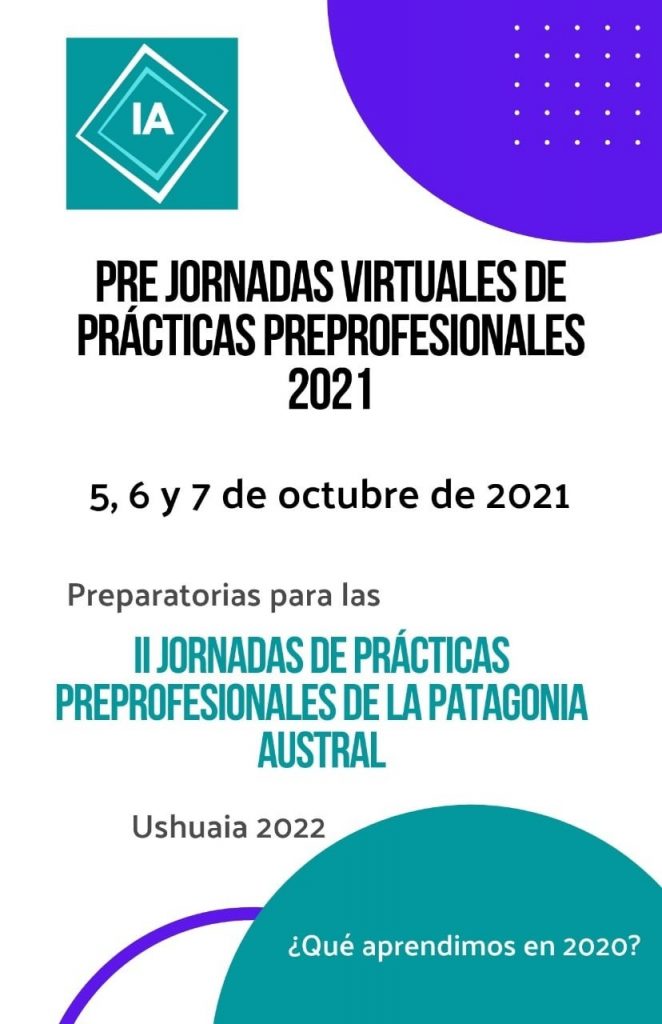 IA

PRE JORNADAS VIRTUALES DE PRÁCTICAS PREPROFESIONALES 2021

5, 6 y 7 de octubre de 2021

Preparatorias para las

II JORNADAS DE PRÁCTICAS PREPROFESIONALES DE LA PATAGONIA AUSTRAL

Ushuaia 2022

¿Qué aprendimos en 2020?